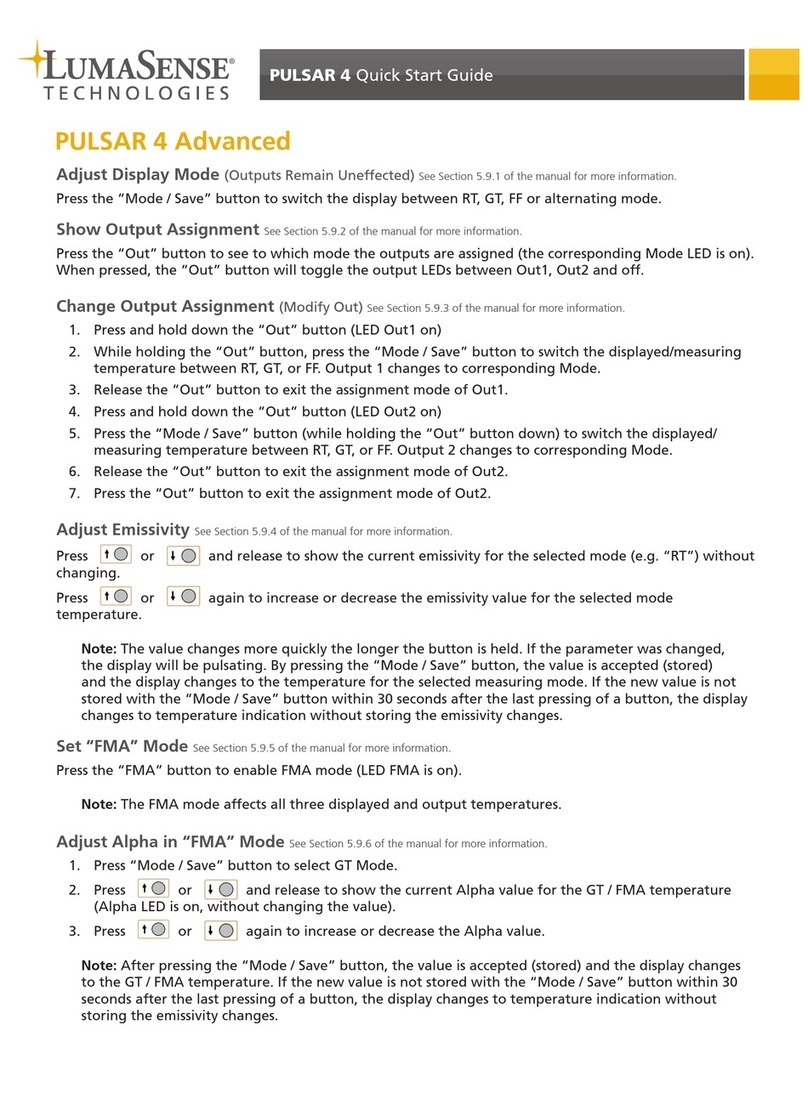 LUMASENSE®
TECHNOLOGIES

PULSAR 4 Quick Start Guide

PULSAR 4 Advanced

Adjust Display Mode (Outputs Remain Uneffected) See Section 5.9.1 of the manual for more information.

Press the "Mode / Save" button to switch the display between RT, GT, FF or alternating mode.

Show Output Assignment See Section 5.9.2 of the manual for more information.

Press the "Out" button to see to which mode the outputs are assigned (the corresponding Mode LED is on). When pressed, the "Out" button will toggle the output LEDs between Out1, Out2 and off.

Change Output Assignment (Modify Out) See Section 5.9.3 of the manual for more information.

1. Press and hold down the "Out" button (LED Out1 on)
2. While holding the "Out" button, press the "Mode / Save" button to switch the displayed/measuring temperature between RT, GT, or FF. Output 1 changes to corresponding Mode.
3. Release the "Out" button to exit the assignment mode of Out1.
4. Press and hold down the "Out" button (LED Out2 on)
5. Press the "Mode / Save" button (while holding the "Out" button down) to switch the displayed/ measuring temperature between RT, GT, or FF. Output 2 changes to corresponding Mode.
6. Release the "Out" button to exit the assignment mode of Out2.
7. Press the "Out" button to exit the assignment mode of Out2.

Adjust Emissivity See Section 5.9.4 of the manual for more information.

Press or and release to show the current emissivity for the selected mode (e.g. "RT") without changing.

Press or again to increase or decrease the emissivity value for the selected mode temperature.

Note: The value changes more quickly the longer the button is held. If the parameter was changed, the display will be pulsating. By pressing the "Mode / Save" button, the value is accepted (stored) and the display changes to the temperature for the selected measuring mode. If the new value is not stored with the "Mode / Save" button within 30 seconds after the last pressing of a button, the display changes to temperature indication without storing the emissivity changes.

Set "FMA" Mode See Section 5.9.5 of the manual for more information.

Press the "FMA" button to enable FMA mode (LED FMA is on).

Note: The FMA mode affects all three displayed and output temperatures.

Adjust Alpha in "FMA" Mode See Section 5.9.6 of the manual for more information.

1. Press "Mode / Save" button to select GT Mode.
2. Press or and release to show the current Alpha value for the GT / FMA temperature (Alpha LED is on, without changing the value).
3. Press or again to increase or decrease the Alpha value.

Note: After pressing the "Mode / Save" button, the value is accepted (stored) and the display changes to the GT / FMA temperature. If the new value is not stored with the "Mode / Save" button within 30 seconds after the last pressing of a button, the display changes to temperature indication without storing the emissivity changes.